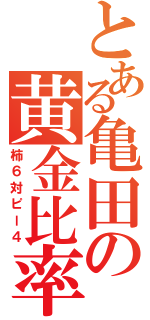 とある亀田の黄金比率
柿６対ピー４